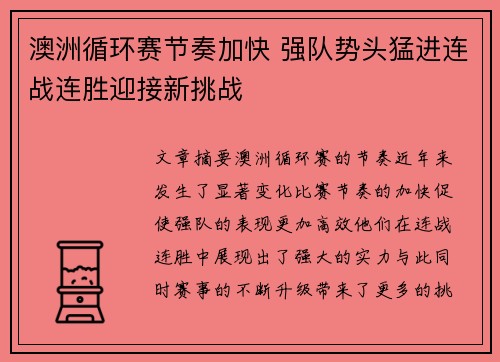 澳洲循环赛节奏加快 强队势头猛进连战连胜迎接新挑战

文章摘要澳洲循环赛的节奏近年来发生了显著变化比赛节奏的加快促使强队的表现更加高效他们在连战连胜中展现出了强大的实力与此同时赛事的不断升级带来了更多的挑